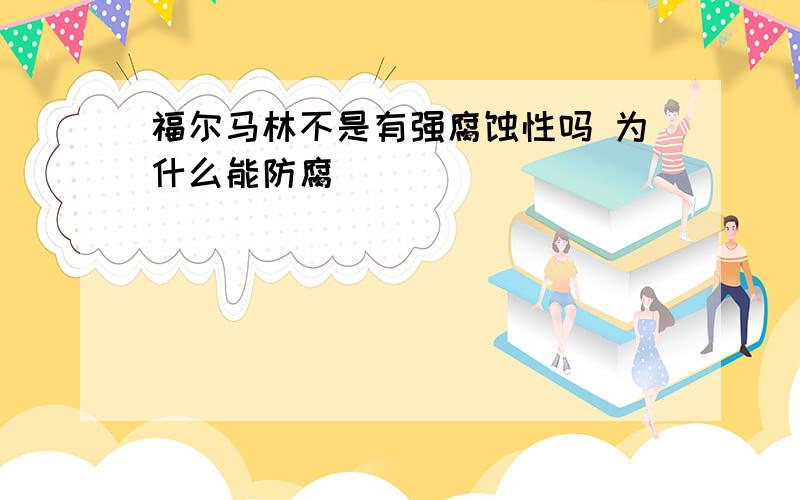 福尔马林不是有强腐蚀性吗 为什么能防腐